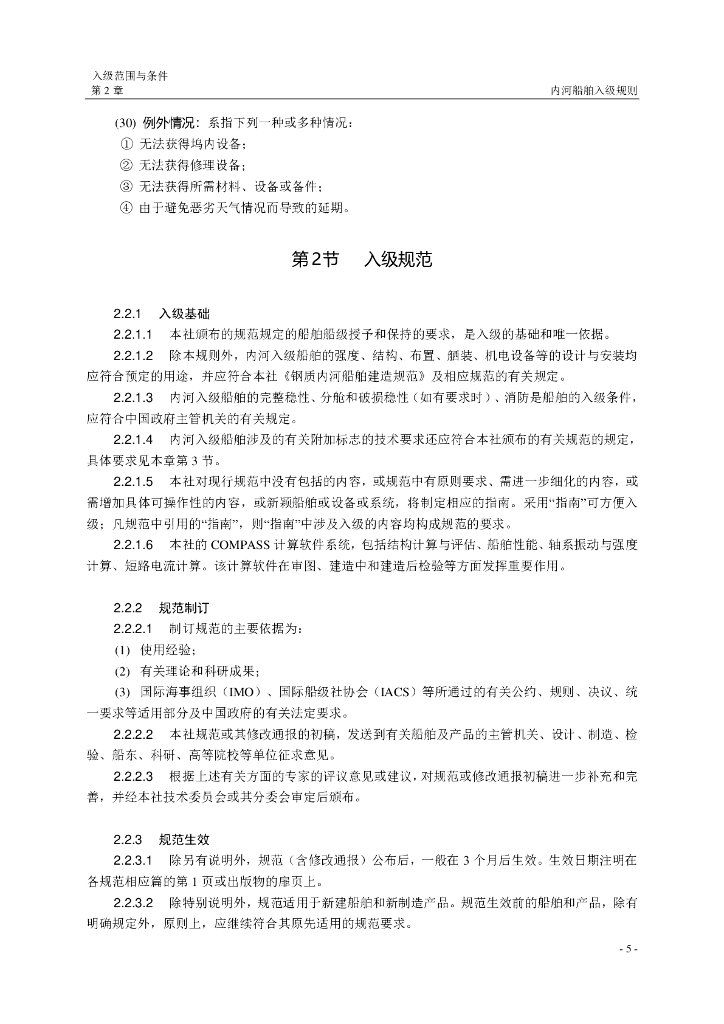 入级范围与条件
第 2 章 内河船舶入级规则

(30) 例外情况：系指下列一种或多种情况：
① 无法获得坞内设备；
② 无法获得修理设备；
③ 无法获得所需材料、设备或备件；
④ 由于避免恶劣天气情况而导致的延期。

第2节 入级规范

2.2.1 入级基础
2.2.1.1 本社颁布的规范规定的船舶船级授予和保持的要求，是入级的基础和唯一依据。
2.2.1.2 除本规则外，内河入级船舶的强度、结构、布置、舾装、机电设备等的设计与安装均应符合预定的用途，并应符合本社《钢质内河船舶建造规范》及相应规范的有关规定。
2.2.1.3 内河入级船舶的完整稳性、分舱和破损稳性（如有要求时）、消防是船舶的入级条件，应符合中国政府主管机关的有关规定。
2.2.1.4 内河入级船舶涉及的有关附加标志的技术要求还应符合本社颁布的有关规范的规定，具体要求见本章第 3 节。
2.2.1.5 本社对现行规范中没有包括的内容，或规范中有原则要求、需进一步细化的内容，或需增加具体可操作性的内容，或新颖船舶或设备或系统，将制定相应的指南。采用“指南”可方便入级；凡规范中引用的“指南”，则“指南”中涉及入级的内容均构成规范的要求。
2.2.1.6 本社的 COMPASS 计算软件系统，包括结构计算与评估、船舶性能、轴系振动与强度计算、短路电流计算。该计算软件在审图、建造中和建造后检验等方面发挥重要作用。

2.2.2 规范制订
2.2.2.1 制订规范的主要依据为：
(1) 使用经验；
(2) 有关理论和科研成果；
(3) 国际海事组织（IMO）、国际船级社协会（IACS）等所通过的有关公约、规则、决议、统一要求等适用部分及中国政府的有关法定要求。
2.2.2.2 本社规范或其修改通报的初稿，发送到有关船舶及产品的主管机关、设计、制造、检验、船东、科研、高等院校等单位征求意见。
2.2.2.3 根据上述有关方面的专家的评议意见或建议，对规范或修改通报初稿进一步补充和完善，并经本社技术委员会或其分委会审定后颁布。

2.2.3 规范生效
2.2.3.1 除另有说明外，规范（含修改通报）公布后，一般在 3 个月后生效。生效日期注明在各规范相应篇的第 1 页或出版物的扉页上。
2.2.3.2 除特别说明外，规范适用于新建船舶和新制造产品。规范生效前的船舶和产品，除有明确规定外，原则上，应继续符合其原先适用的规范要求。

- 5 -